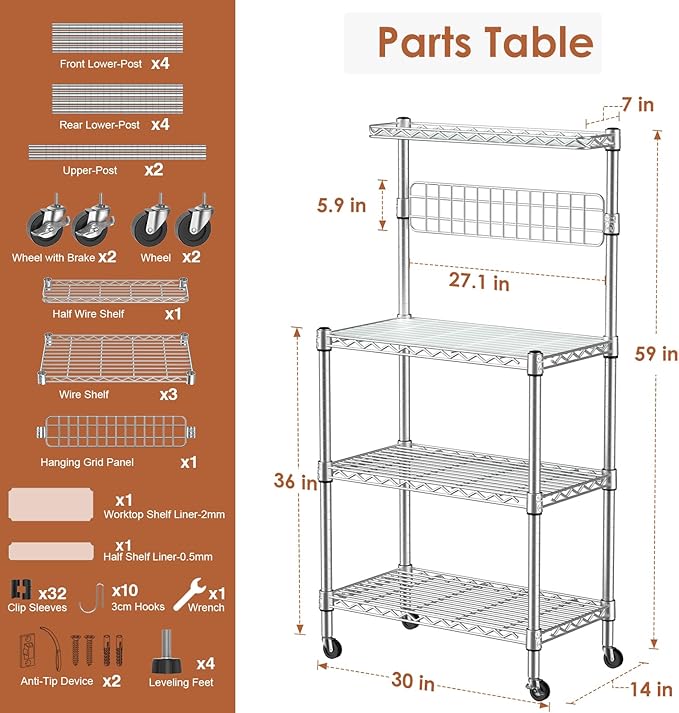 Front Lower-Post x4

Rear Lower-Post x4

Upper-Post x2

Wheel with Brake x2 Wheel x2

Half Wire Shelf x1

Wire Shelf x3

Hanging Grid Panel x1

x1 Worktop Shelf Liner-2mm

x1 Half Shelf Liner-0.5mm

x32 Clip Sleeves x10 3cm Hooks x1 Wrench

Anti-Tip Device x2 x4 Leveling Feet

Parts Table

7 in

5.9 in

27.1 in

59 in

36 in

30 in

14 in